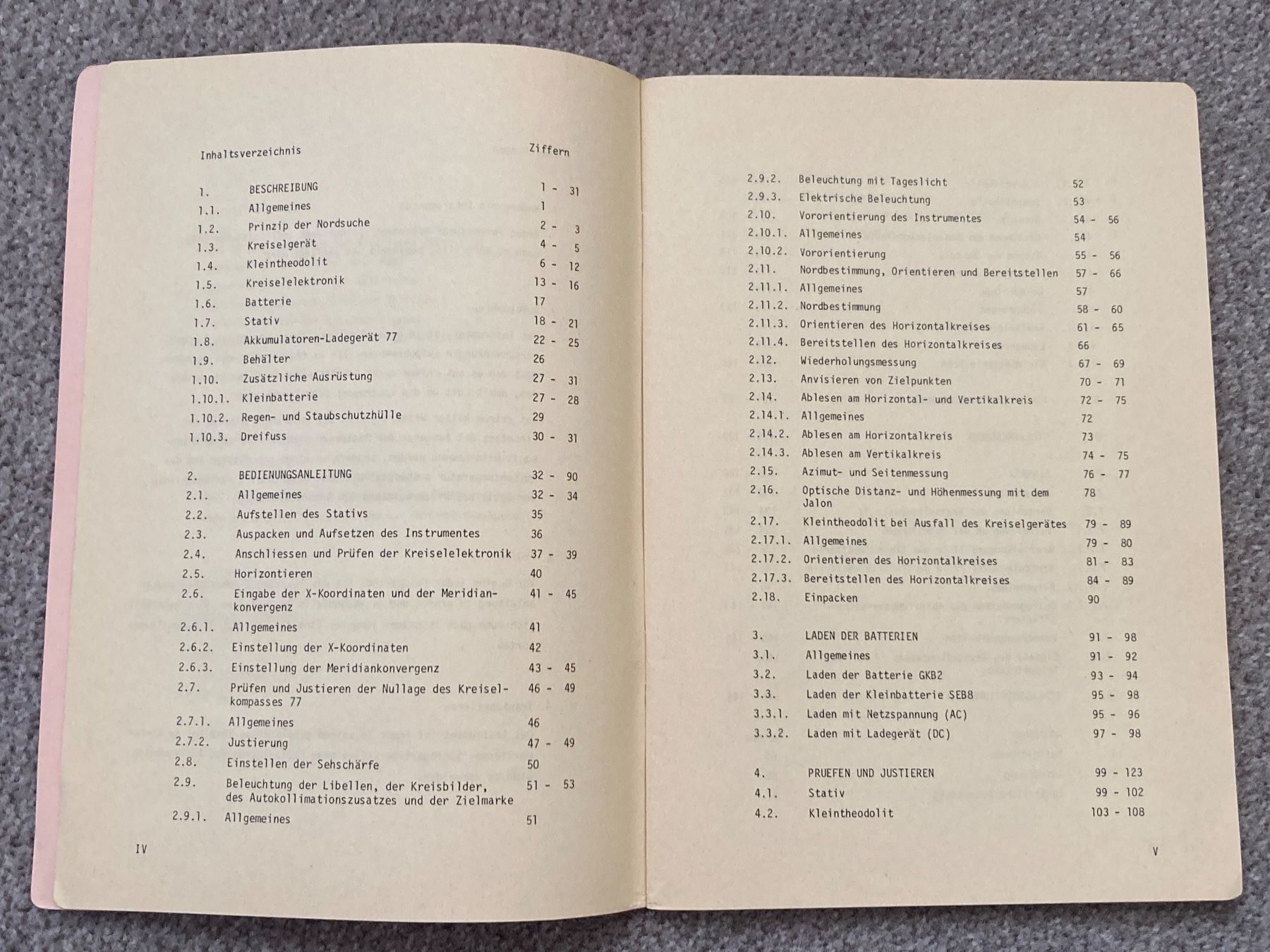 Inhaltsverzeichnis Ziffern

1. BESCHREIBUNG 1 - 31
1.1. Allgemeines 1
1.2. Prinzip der Nordsuche 2 - 3
1.3. Kreiselgerät 4 - 5
1.4. Kleintheodolit 6 - 12
1.5. Kreiselelektronik 13 - 16
1.6. Batterie 17
1.7. Stativ 18 - 21
1.8. Akkumulatoren-Ladegerät 77 22 - 25
1.9. Behälter 26
1.10. Zusätzliche Ausrüstung 27 - 31
1.10.1. Kleinbatterie 27 - 28
1.10.2. Regen- und Staubschutzhülle 29
1.10.3. Dreifuss 30 - 31

2. BEDIENUNGSANLEITUNG 32 - 90
2.1. Allgemeines 32 - 34
2.2. Aufstellen des Stativs 35
2.3. Auspacken und Aufsetzen des Instrumentes 36
2.4. Anschliessen und Prüfen der Kreiselelektronik 37 - 39
2.5. Horizontieren 40
2.6. Eingabe der X-Koordinaten und der Meridiankonvergenz 41 - 45
2.6.1. Allgemeines 41
2.6.2. Einstellung der X-Koordinaten 42
2.6.3. Einstellung der Meridiankonvergenz 43 - 45
2.7. Prüfen und Justieren der Nullage des Kreiselkompasses 77 46 - 49
2.7.1. Allgemeines 46
2.7.2. Justierung 47 - 49
2.8. Einstellen der Sehschärfe 50
2.9. Beleuchtung der Libellen, der Kreisbilder, des Autokollimationszusatzes und der Zielmarke 51 - 53
2.9.1. Allgemeines 51

IV

2.9.2. Beleuchtung mit Tageslicht 52
2.9.3. Elektrische Beleuchtung 53
2.10. Vororientierung des Instrumentes 54 - 56
2.10.1. Allgemeines 54
2.10.2. Vororientierung 55 - 56
2.11. Nordbestimmung, Orientieren und Bereitstellen 57 - 66
2.11.1. Allgemeines 57
2.11.2. Nordbestimmung 58 - 60
2.11.3. Orientieren des Horizontalkreises 61 - 65
2.11.4. Bereitstellen des Horizontalkreises 66
2.12. Wiederholungsmessung 67 - 69
2.13. Anvisieren von Zielpunkten 70 - 71
2.14. Ablesen am Horizontal- und Vertikalkreis 72 - 75
2.14.1. Allgemeines 72
2.14.2. Ablesen am Horizontalkreis 73
2.14.3. Ablesen am Vertikalkreis 74 - 75
2.15. Azimut- und Seitenmessung 76 - 77
2.16. Optische Distanz- und Höhenmessung mit dem Jalon 78
2.17. Kleintheodolit bei Ausfall des Kreiselgerätes 79 - 89
2.17.1. Allgemeines 79 - 80
2.17.2. Orientieren des Horizontalkreises 81 - 83
2.17.3. Bereitstellen des Horizontalkreises 84 - 89
2.18. Einpacken 90

3. LADEN DER BATTERIEN 91 - 98
3.1. Allgemeines 91 - 92
3.2. Laden der Batterie GKB2 93 - 94
3.3. Laden der Kleinbatterie SEB8 95 - 98
3.3.1. Laden mit Netzspannung (AC) 95 - 96
3.3.2. Laden mit Ladegerät (DC) 97 - 98

4. PRUEFEN UND JUSTIEREN 99 - 123
4.1. Stativ 99 - 102
4.2. Kleintheodolit 103 - 108

V